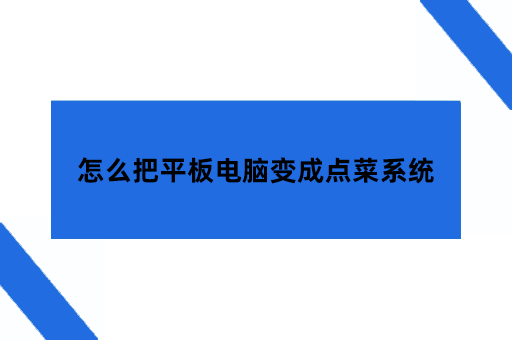 怎么把平板电脑变成点菜系统